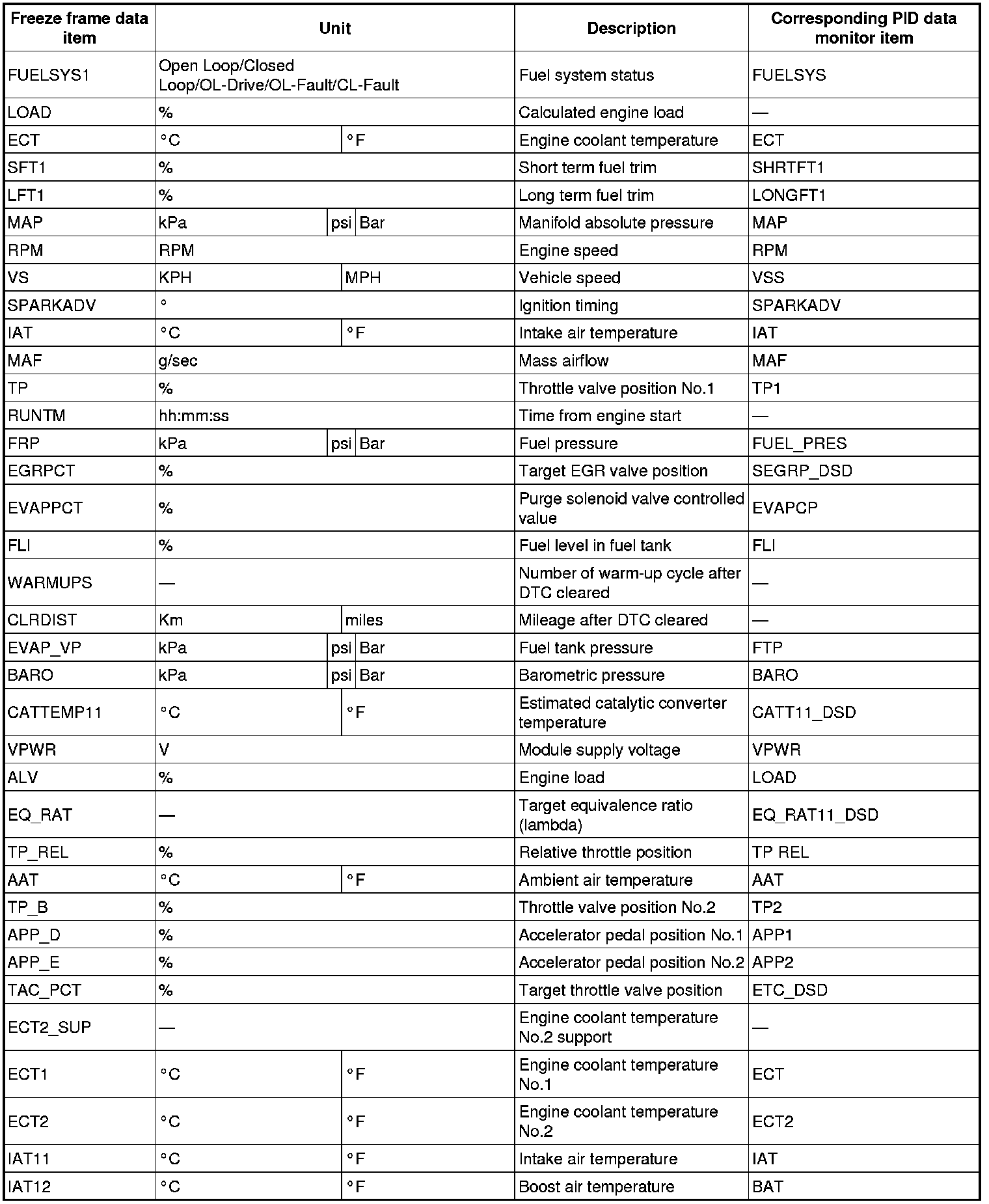 | Freeze frame data item | Unit | Description | Corresponding PID data monitor item |
|---|---|---|---|
| FUELSYS1 | Open Loop/Closed Loop/OL-Drive/OL-Fault/CL-Fault | Fuel system status | FUELSYS |
| LOAD | % | Calculated engine load | — |
| ECT | °C °F | Engine coolant temperature | ECT |
| SFT1 | % | Short term fuel trim | SHRTFT1 |
| LFT1 | % | Long term fuel trim | LONGFT1 |
| MAP | kPa psi Bar | Manifold absolute pressure | MAP |
| RPM | RPM | Engine speed | RPM |
| VS | KPH MPH | Vehicle speed | VSS |
| SPARKADV | ° | Ignition timing | SPARKADV |
| IAT | °C °F | Intake air temperature | IAT |
| MAF | g/sec | Mass airflow | MAF |
| TP | % | Throttle valve position No.1 | TP1 |
| RUNTM | hh:mm:ss | Time from engine start | — |
| FRP | kPa psi Bar | Fuel pressure | FUEL_PRES |
| EGRPCT | % | Target EGR valve position | SEGRP_DSD |
| EVAPPCT | % | Purge solenoid valve controlled value | EVAPCP |
| FLI | % | Fuel level in fuel tank | FLI |
| WARMUPS | — | Number of warm-up cycle after DTC cleared | — |
| CLRDIST | Km miles | Mileage after DTC cleared | — |
| EVAP_VP | kPa psi Bar | Fuel tank pressure | FTP |
| BARO | kPa psi Bar | Barometric pressure | BARO |
| CATTEMP11 | °C °F | Estimated catalytic converter temperature | CATT11_DSD |
| VPWR | V | Module supply voltage | VPWR |
| ALV | % | Engine load | LOAD |
| EQ_RAT | — | Target equivalence ratio (lambda) | EQ_RAT11_DSD |
| TP_REL | % | Relative throttle position | TP REL |
| AAT | °C °F | Ambient air temperature | AAT |
| TP_B | % | Throttle valve position No.2 | TP2 |
| APP_D | % | Accelerator pedal position No.1 | APP1 |
| APP_E | % | Accelerator pedal position No.2 | APP2 |
| TAC_PCT | % | Target throttle valve position | ETC_DSD |
| ECT2_SUP | — | Engine coolant temperature No.2 support | — |
| ECT1 | °C °F | Engine coolant temperature No.1 | ECT |
| ECT2 | °C °F | Engine coolant temperature No.2 | ECT2 |
| IAT11 | °C °F | Intake air temperature | IAT |
| IAT12 | °C °F | Boost air temperature | BAT |